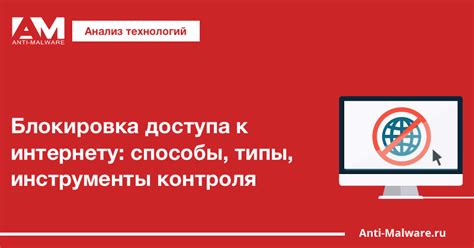 AM
ANTI-MALWARE

Анализ технологий

Блокировка доступа к интернету: способы, типы, инструменты контроля

Anti-Malware.ru